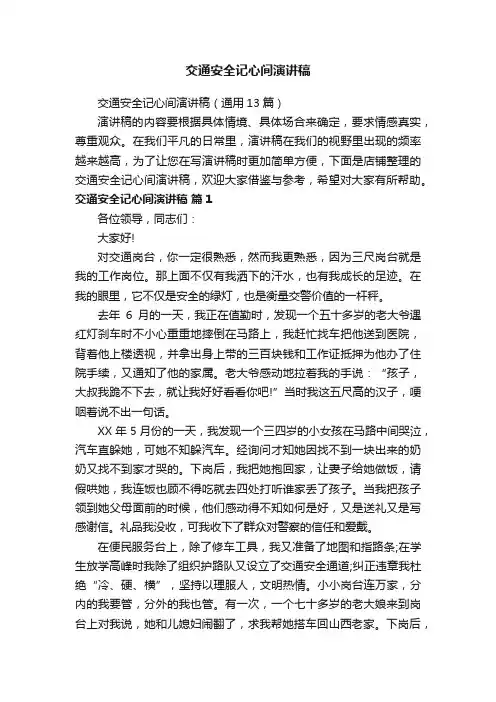 交通安全记心间演讲稿

交通安全记心间演讲稿（通用13篇）

演讲稿的内容要根据具体情境、具体场合来确定，要求情感真实，尊重观众。在我们平凡的日常里，演讲稿在我们的视野里出现的频率越来越高，为了让您在写演讲稿时更加简单方便，下面是店铺整理的交通安全记心间演讲稿，欢迎大家借鉴与参考，希望对大家有所帮助。

交通安全记心间演讲稿 篇1

各位领导，同志们：

大家好!

对交通岗台，你一定很熟悉，然而我更熟悉，因为三尺岗台就是我的工作岗位。那上面不仅有我洒下的汗水，也有我成长的足迹。在我的眼里，它不仅是安全的绿灯，也是衡量交警价值的一杆秤。

去年 6 月的一天，我正在值勤时，发现一个五十多岁的老大爷遇红灯刹车时不小心重重地摔倒在马路上，我赶忙找车把他送到医院，背着他上楼透视，并拿出身上带的三百块钱和工作证抵押为他办了住院手续，又通知了他的家属。老大爷感动地拉着我的手说：“孩子，大叔我跪不下去，就让我好好看看你吧!”当时我这五尺高的汉子，哽咽着说不出一句话。

XX 年 5 月份的一天，我发现一个三四岁的小女孩在马路中间哭泣，汽车直躲她，可她不知躲汽车。经询问才知她因找不到一块出来的奶奶又找不到家才哭的。下岗后，我把她抱回家，让妻子给她做饭，请假哄她，我连饭也顾不得吃就去四处打听谁家丢了孩子。当我把孩子领到她父母面前的时候，他们感动得不知如何是好，又是送礼又是写感谢信。礼品我没收，可我收下了群众对警察的信任和爱戴。

在便民服务台上，除了修车工具，我又准备了地图和指路条;在学生放学高峰时我除了组织护路队又设立了交通安全通道;纠正违章我杜绝“冷、硬、横”，坚持以理服人，文明热情。小小岗台连万家，分内的我要管，分外的我也管。有一次，一个七十多岁的老大娘来到岗台上对我说，她和儿媳妇闹翻了，求我帮她搭车回山西老家。下岗后，